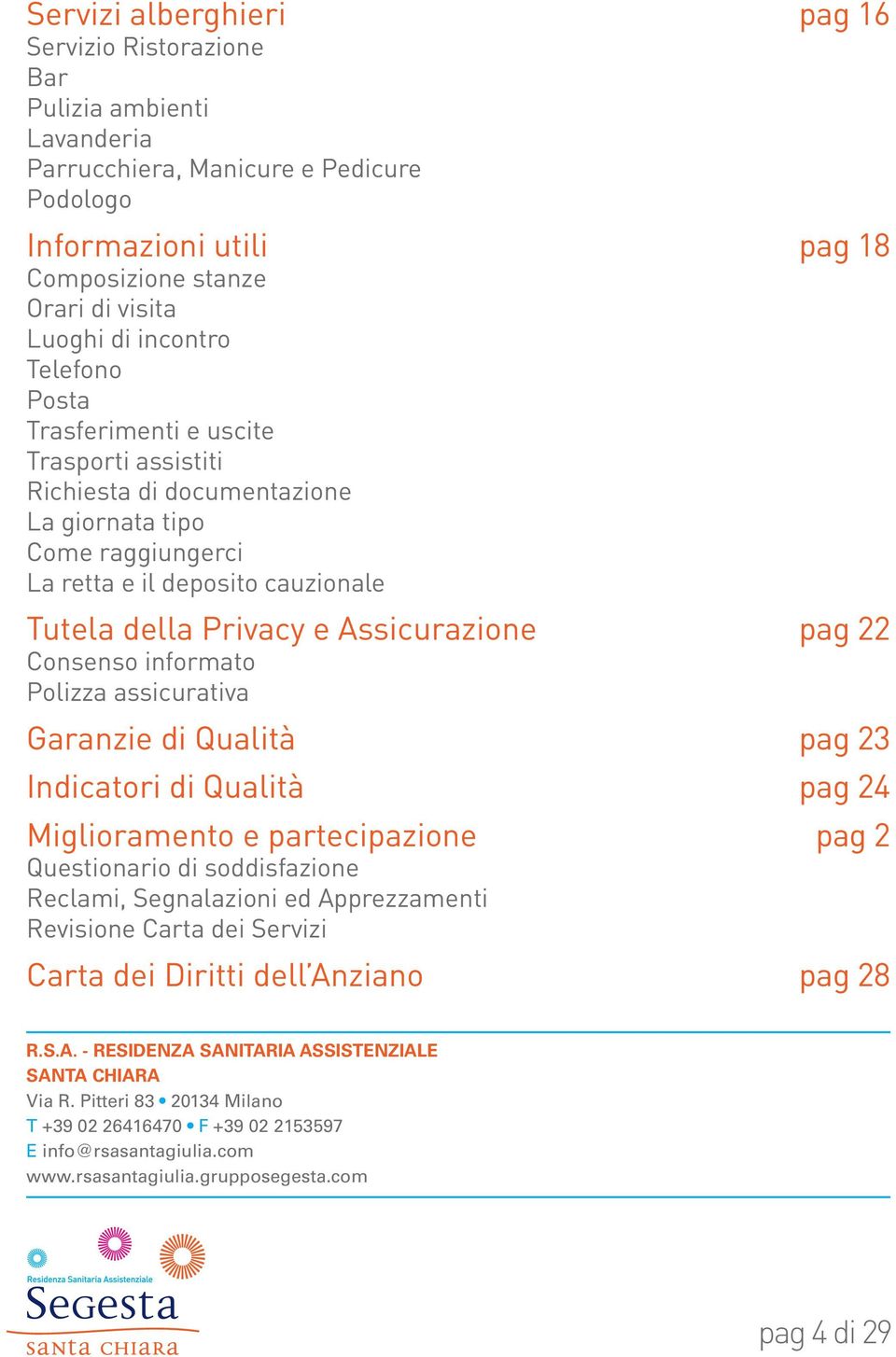 Servizi alberghieri pag 16
Servizio Ristorazione
Bar
Pulizia ambienti
Lavanderia
Parrucchiera, Manicure e Pedicure
Podologo

Informazioni utili pag 18
Composizione stanze
Orari di visita
Luoghi di incontro
Telefono
Posta
Trasferimenti e uscite
Trasporti assistiti
Richiesta di documentazione
La giornata tipo
Come raggiungerci
La retta e il deposito cauzionale

Tutela della Privacy e Assicurazione pag 22
Consenso informato
Polizza assicurativa

Garanzie di Qualità pag 23

Indicatori di Qualità pag 24

Miglioramento e partecipazione pag 2
Questionario di soddisfazione
Reclami, Segnalazioni ed Apprezzamenti
Revisione Carta dei Servizi

Carta dei Diritti dell'Anziano pag 28

R.S.A. - RESIDENZA SANITARIA ASSISTENZIALE
SANTA CHIARA
Via R. Pitteri 83 • 20134 Milano
T +39 02 26416470 • F +39 02 2153597
E info@rsasantagiulia.com
www.rsasantagiulia.grupposegesta.com

Residenza Sanitaria Assistenziale
Segesta
santa chiara

pag 4 di 29